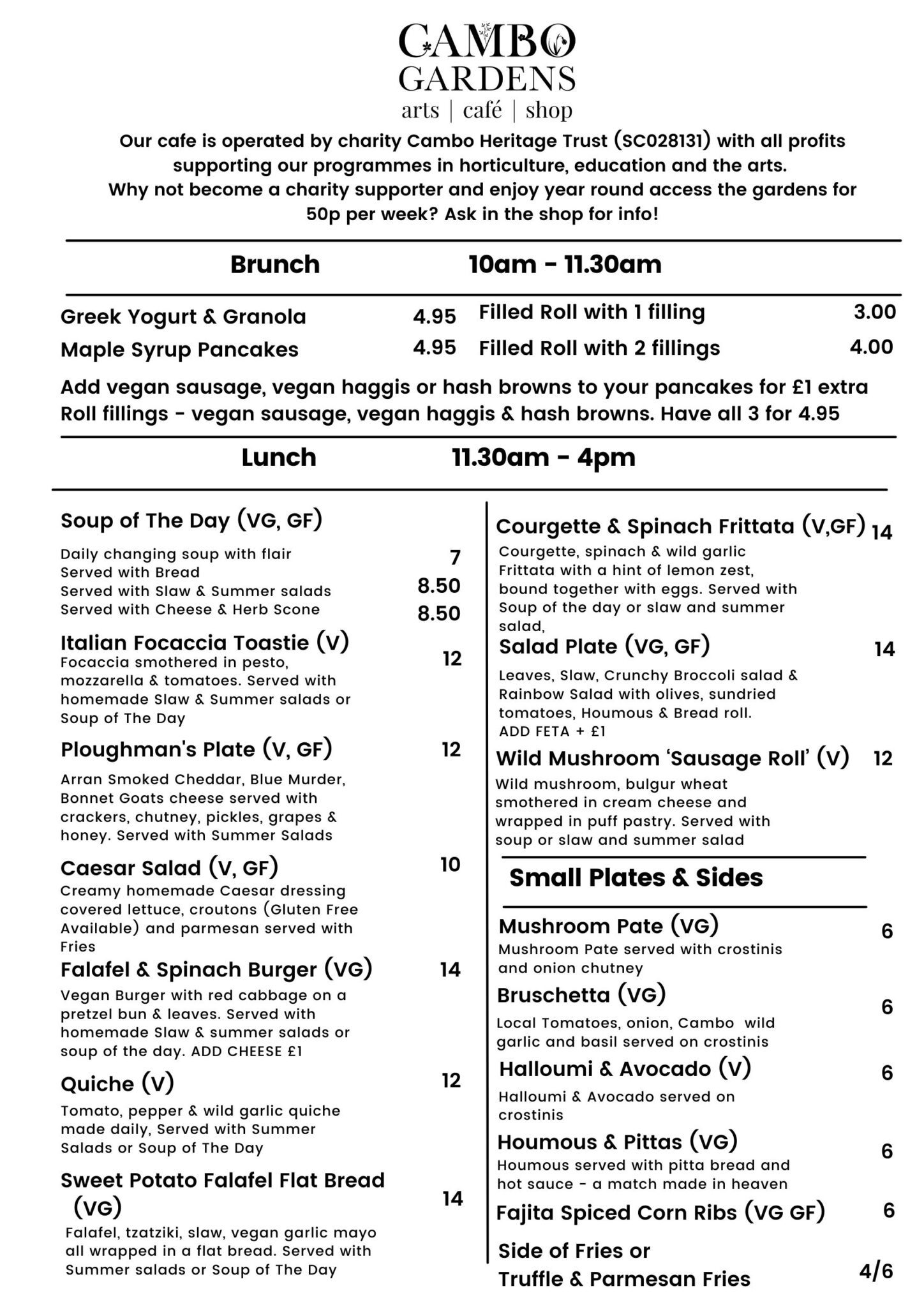 CAMBO GARDENS
arts | café | shop

Our cafe is operated by charity Cambo Heritage Trust (SC028131) with all profits supporting our programmes in horticulture, education and the arts. Why not become a charity supporter and enjoy year round access the gardens for 50p per week? Ask in the shop for info!

Brunch 10am - 11.30am

Greek Yogurt & Granola 4.95
Maple Syrup Pancakes 4.95
Filled Roll with 1 filling 3.00
Filled Roll with 2 fillings 4.00

Add vegan sausage, vegan haggis or hash browns to your pancakes for £1 extra
Roll fillings - vegan sausage, vegan haggis & hash browns. Have all 3 for 4.95

Lunch 11.30am - 4pm

Soup of The Day (VG, GF)
Daily changing soup with flair
Served with Bread 7
Served with Slaw & Summer salads 8.50
Served with Cheese & Herb Scone 8.50

Italian Focaccia Toastie (V) 12
Focaccia smothered in pesto, mozzarella & tomatoes. Served with homemade Slaw & Summer salads or Soup of The Day

Ploughman's Plate (V, GF) 12
Arran Smoked Cheddar, Blue Murder, Bonnet Goats cheese served with crackers, chutney, pickles, grapes & honey. Served with Summer Salads

Caesar Salad (V, GF) 10
Creamy homemade Caesar dressing covered lettuce, croutons (Gluten Free Available) and parmesan served with Fries

Falafel & Spinach Burger (VG) 14
Vegan Burger with red cabbage on a pretzel bun & leaves. Served with homemade Slaw & summer salads or soup of the day. ADD CHEESE £1

Quiche (V) 12
Tomato, pepper & wild garlic quiche made daily, Served with Summer Salads or Soup of The Day

Sweet Potato Falafel Flat Bread (VG) 14
Falafel, tzatziki, slaw, vegan garlic mayo all wrapped in a flat bread. Served with Summer salads or Soup of The Day

Courgette & Spinach Frittata (V,GF) 14
Courgette, spinach & wild garlic Frittata with a hint of lemon zest, bound together with eggs. Served with Soup of the day or slaw and summer salad,

Salad Plate (VG, GF) 14
Leaves, Slaw, Crunchy Broccoli salad & Rainbow Salad with olives, sundried tomatoes, Houmous & Bread roll. ADD FETA + £1

Wild Mushroom 'Sausage Roll' (V) 12
Wild mushroom, bulgur wheat smothered in cream cheese and wrapped in puff pastry. Served with soup or slaw and summer salad

Small Plates & Sides

Mushroom Pate (VG) 6
Mushroom Pate served with crostinis and onion chutney

Bruschetta (VG) 6
Local Tomatoes, onion, Cambo wild garlic and basil served on crostinis

Halloumi & Avocado (V) 6
Halloumi & Avocado served on crostinis

Houmous & Pittas (VG) 6
Houmous served with pitta bread and hot sauce - a match made in heaven

Fajita Spiced Corn Ribs (VG GF) 6

Side of Fries or Truffle & Parmesan Fries 4/6